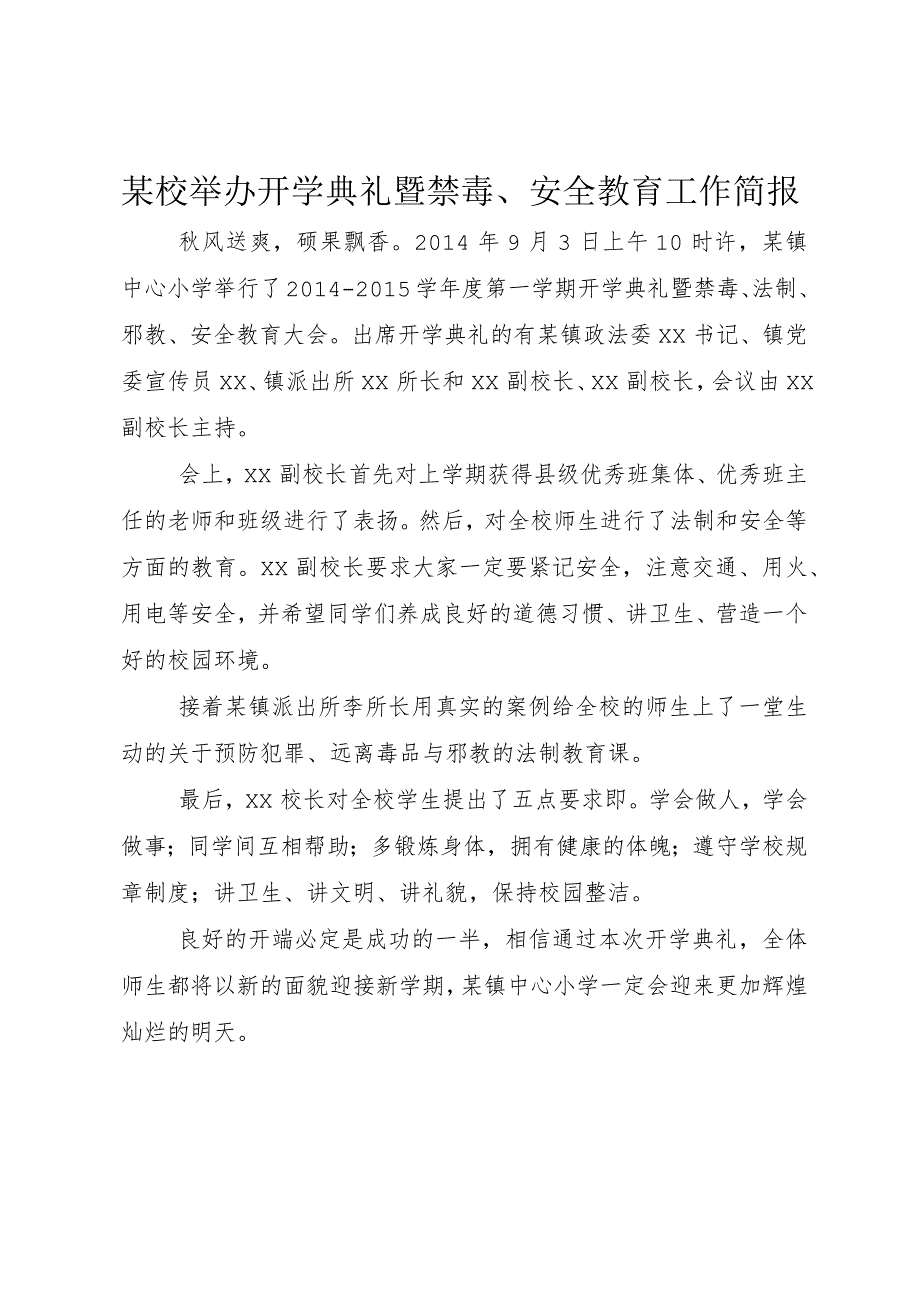 某校举办开学典礼暨禁毒、安全教育工作简报

秋风送爽，硕果飘香。2014 年 9 月 3 日上午 10 时许，某镇中心小学举行了 2014-2015 学年度第一学期开学典礼暨禁毒、法制、邪教、安全教育大会。出席开学典礼的有某镇政法委 XX 书记、镇党委宣传员 XX、镇派出所 XX 所长和 XX 副校长、XX 副校长，会议由 XX 副校长主持。

会上，XX 副校长首先对上学期获得县级优秀班集体、优秀班主任的老师和班级进行了表扬。然后，对全校师生进行了法制和安全等方面的教育。XX 副校长要求大家一定要紧记安全，注意交通、用火、用电等安全，并希望同学们养成良好的道德习惯、讲卫生、营造一个好的校园环境。

接着某镇派出所李所长用真实的案例给全校的师生上了一堂生动的关于预防犯罪、远离毒品与邪教的法制教育课。

最后，XX 校长对全校学生提出了五点要求即。学会做人，学会做事；同学间互相帮助；多锻炼身体，拥有健康的体魄；遵守学校规章制度；讲卫生、讲文明、讲礼貌，保持校园整洁。

良好的开端必定是成功的一半，相信通过本次开学典礼，全体师生都将以新的面貌迎接新学期，某镇中心小学一定会迎来更加辉煌灿烂的明天。